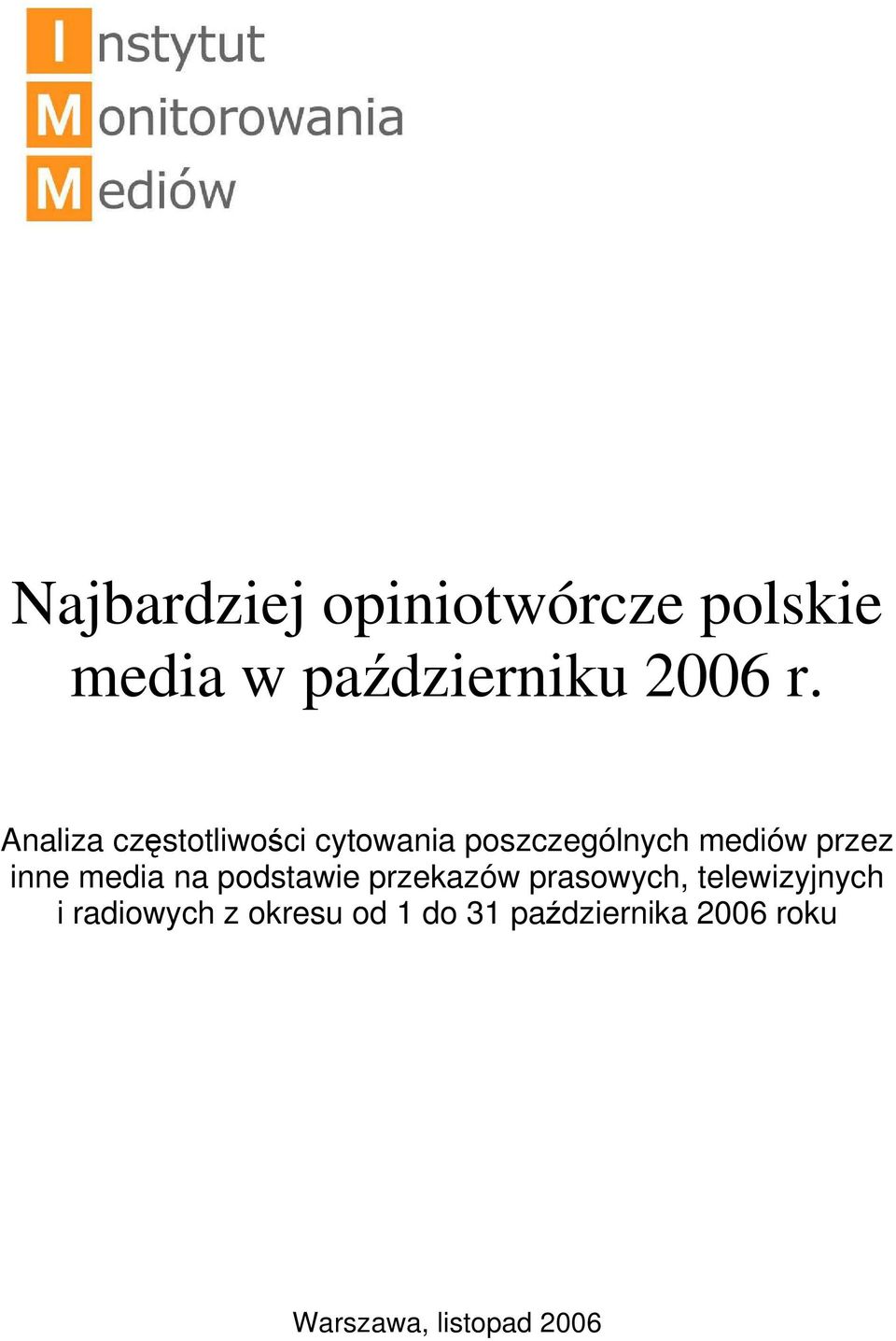 Instytut
Monitorowania
Mediów

Najbardziej opiniotwórcze polskie media w październiku 2006 r.

Analiza częstotliwości cytowania poszczególnych mediów przez inne media na podstawie przekazów prasowych, telewizyjnych i radiowych z okresu od 1 do 31 października 2006 roku

Warszawa, listopad 2006